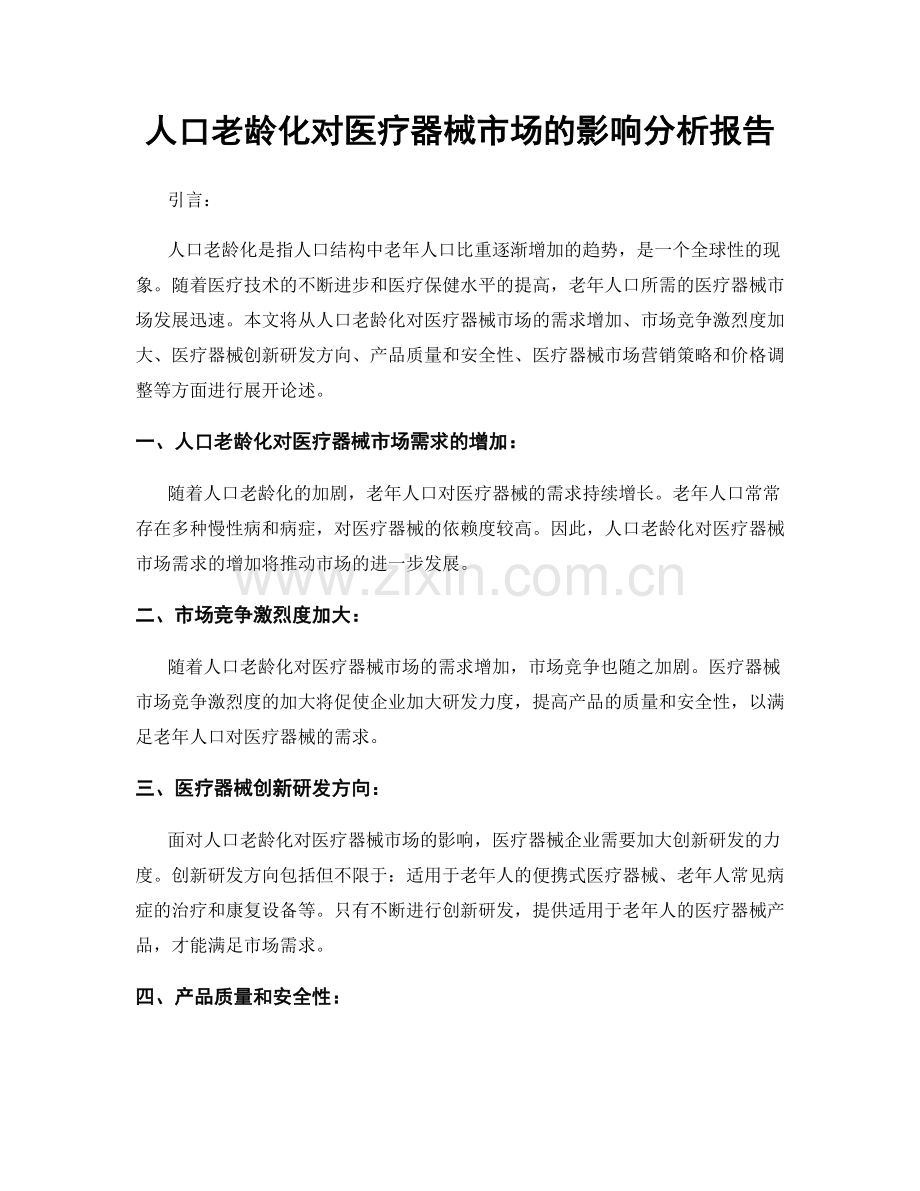 人口老龄化对医疗器械市场的影响分析报告

引言：

人口老龄化是指人口结构中老年人口比重逐渐增加的趋势，是一个全球性的现象。随着医疗技术的不断进步和医疗保健水平的提高，老年人口所需的医疗器械市场发展迅速。本文将从人口老龄化对医疗器械市场的需求增加、市场竞争激烈度加大、医疗器械创新研发方向、产品质量和安全性、医疗器械市场营销策略和价格调整等方面进行展开论述。

一、人口老龄化对医疗器械市场需求的增加：

随着人口老龄化的加剧，老年人口对医疗器械的需求持续增长。老年人口常常存在多种慢性病和病症，对医疗器械的依赖度较高。因此，人口老龄化对医疗器械市场需求的增加将推动市场的进一步发展。

www.zixin.com.cn

二、市场竞争激烈度加大：

随着人口老龄化对医疗器械市场的需求增加，市场竞争也随之加剧。医疗器械市场竞争激烈度的加大将促使企业加大研发力度，提高产品的质量和安全性，以满足老年人口对医疗器械的需求。

三、医疗器械创新研发方向：

面对人口老龄化对医疗器械市场的影响，医疗器械企业需要加大创新研发的力度。创新研发方向包括但不限于：适用于老年人的便携式医疗器械、老年人常见病症的治疗和康复设备等。只有不断进行创新研发，提供适用于老年人的医疗器械产品，才能满足市场需求。

四、产品质量和安全性：